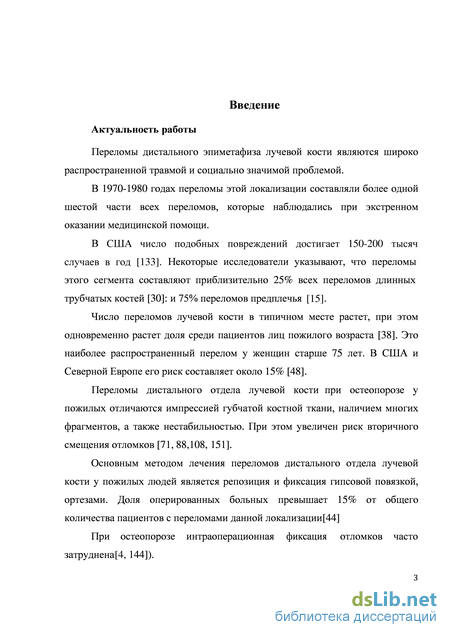 Введение

Актуальность работы

Переломы дистального эпиметафиза лучевой кости являются широко распространенной травмой и социально значимой проблемой.

В 1970-1980 годах переломы этой локализации составляли более одной шестой части всех переломов, которые наблюдались при экстренном оказании медицинской помощи.

В США число подобных повреждений достигает 150-200 тысяч случаев в год [133]. Некоторые исследователи указывают, что переломы этого сегмента составляют приблизительно 25% всех переломов длинных трубчатых костей [30]: и 75% переломов предплечья [15].

Число переломов лучевой кости в типичном месте растет, при этом одновременно растет доля среди пациентов лиц пожилого возраста [38]. Это наиболее распространенный перелом у женщин старше 75 лет. В США и Северной Европе его риск составляет около 15% [48].

Переломы дистального отдела лучевой кости при остеопорозе у пожилых отличаются импрессией губчатой костной ткани, наличием многих фрагментов, а также нестабильностью. При этом увеличен риск вторичного смещения отломков [71, 88,108, 151].

Основным методом лечения переломов дистального отдела лучевой кости у пожилых людей является репозиция и фиксация гипсовой повязкой, ортезами. Доля оперированных больных превышает 15% от общего количества пациентов с переломами данной локализации[44]

При остеопорозе интраоперационная фиксация отломков часто затруднена[4, 144]).

3

dsLib.net
библиотека диссертаций